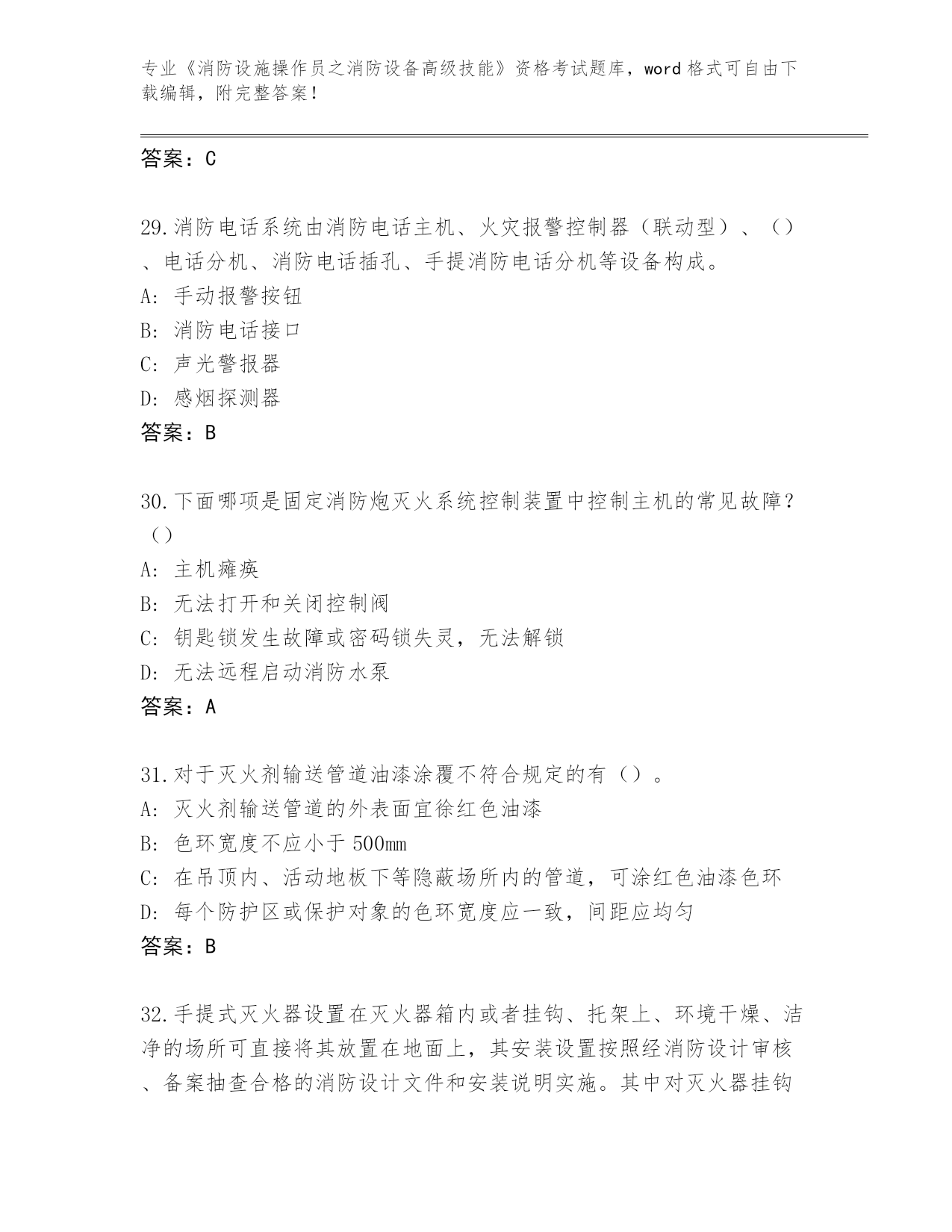 专业《消防设施操作员之消防设备高级技能》资格考试题库，word 格式可自由下载编辑，附完整答案！

答案：C

29.消防电话系统由消防电话主机、火灾报警控制器（联动型）、（）、电话分机、消防电话插孔、手提消防电话分机等设备构成。
A: 手动报警按钮
B: 消防电话接口
C: 声光警报器
D: 感烟探测器
答案：B

30.下面哪项是固定消防炮灭火系统控制装置中控制主机的常见故障？（）
A: 主机瘫痪
B: 无法打开和关闭控制阀
C: 钥匙锁发生故障或密码锁失灵，无法解锁
D: 无法远程启动消防水泵
答案：A

31.对于灭火剂输送管道油漆涂覆不符合规定的有（）。
A: 灭火剂输送管道的外表面宜徐红色油漆
B: 色环宽度不应小于 500mm
C: 在吊顶内、活动地板下等隐蔽场所内的管道，可涂红色油漆色环
D: 每个防护区或保护对象的色环宽度应一致，间距应均匀
答案：B

32.手提式灭火器设置在灭火器箱内或者挂钩、托架上、环境干燥、洁净的场所可直接将其放置在地面上，其安装设置按照经消防设计审核、备案抽查合格的消防设计文件和安装说明实施。其中对灭火器挂钩